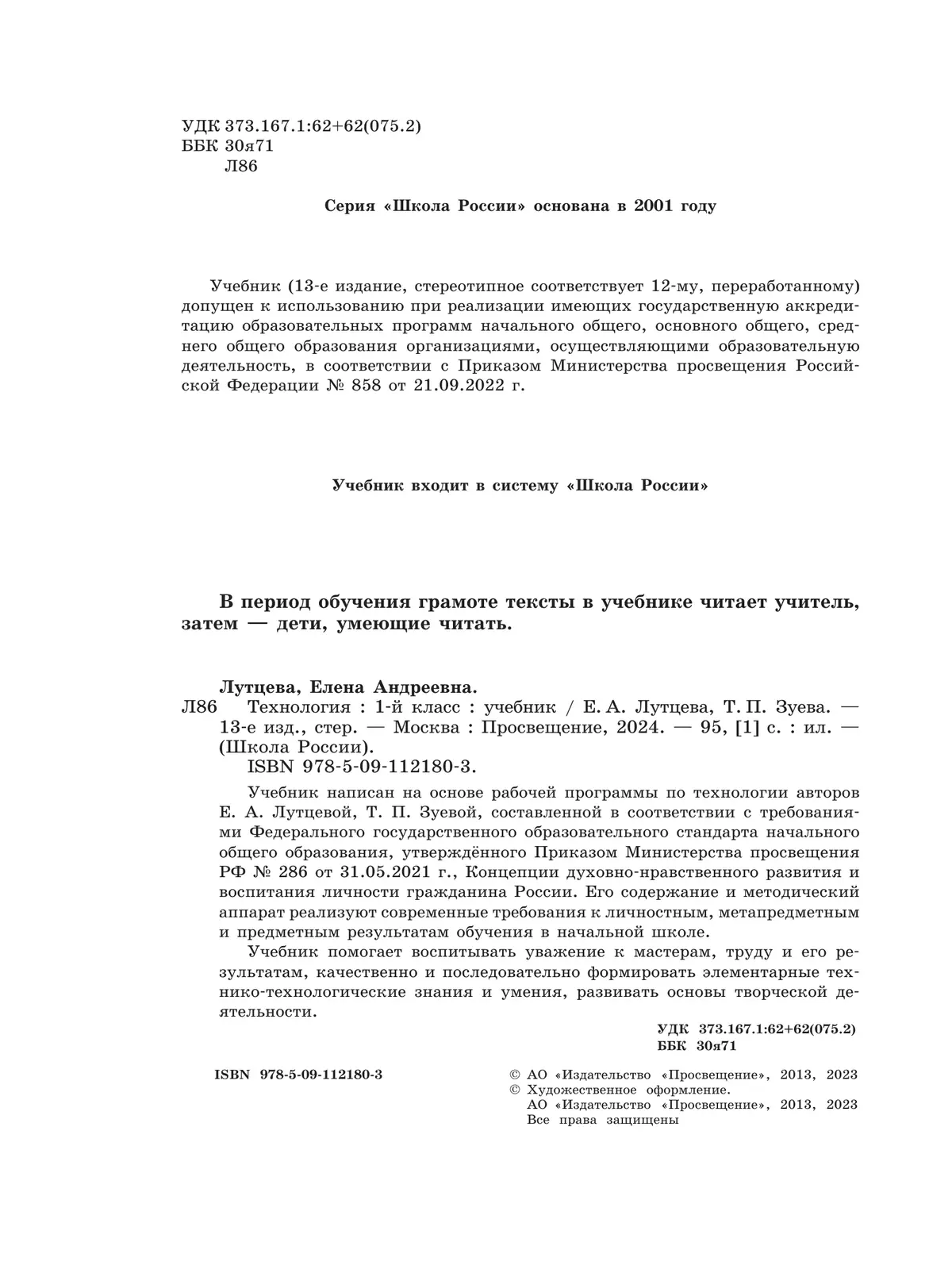 УДК 373.167.1:62+62(075.2)
ББК 30я71
Л86

Серия «Школа России» основана в 2001 году

Учебник (13-е издание, стереотипное соответствует 12-му, переработанному) допущен к использованию при реализации имеющих государственную аккредитацию образовательных программ начального общего, основного общего, среднего общего образования организациями, осуществляющими образовательную деятельность, в соответствии с Приказом Министерства просвещения Российской Федерации № 858 от 21.09.2022 г.

Учебник входит в систему «Школа России»

В период обучения грамоте тексты в учебнике читает учитель, затем — дети, умеющие читать.

Лутцева, Елена Андреевна.
Л86 Технология : 1-й класс : учебник / Е. А. Лутцева, Т. П. Зуева. — 13-е изд., стер. — Москва : Просвещение, 2024. — 95, [1] с. : ил. — (Школа России).
ISBN 978-5-09-112180-3.

Учебник написан на основе рабочей программы по технологии авторов Е. А. Лутцевой, Т. П. Зуевой, составленной в соответствии с требованиями Федерального государственного образовательного стандарта начального общего образования, утверждённого Приказом Министерства просвещения РФ № 286 от 31.05.2021 г., Концепции духовно-нравственного развития и воспитания личности гражданина России. Его содержание и методический аппарат реализуют современные требования к личностным, метапредметным и предметным результатам обучения в начальной школе.

Учебник помогает воспитывать уважение к мастерам, труду и его результатам, качественно и последовательно формировать элементарные технико-технологические знания и умения, развивать основы творческой деятельности.

УДК 373.167.1:62+62(075.2)
ББК 30я71

ISBN 978-5-09-112180-3

© АО «Издательство «Просвещение», 2013, 2023
© Художественное оформление.
АО «Издательство «Просвещение», 2013, 2023
Все права защищены